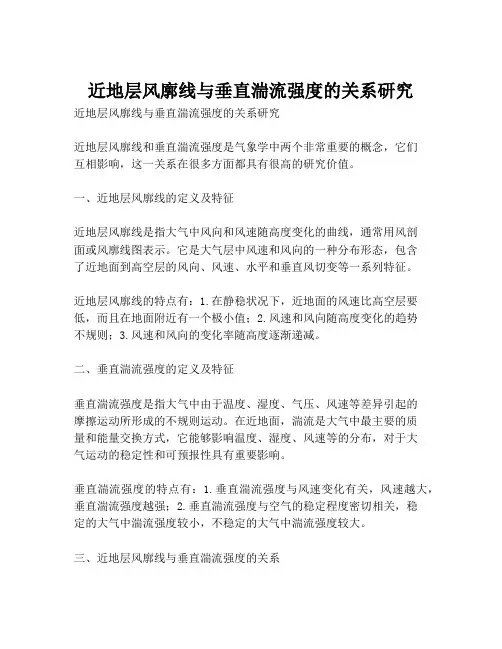 近地层风廓线与垂直湍流强度的关系研究

近地层风廓线与垂直湍流强度的关系研究

近地层风廓线和垂直湍流强度是气象学中两个非常重要的概念，它们互相影响，这一关系在很多方面都具有很高的研究价值。

一、近地层风廓线的定义及特征

近地层风廓线是指大气中风向和风速随高度变化的曲线，通常用风剖面或风廓线图表示。它是大气层中风速和风向的一种分布形态，包含了近地面到高空层的风向、风速、水平和垂直风切变等一系列特征。

近地层风廓线的特点有：1.在静稳状况下，近地面的风速比高空层要低，而且在地面附近有一个极小值；2.风速和风向随高度变化的趋势不规则；3.风速和风向的变化率随高度逐渐递减。

二、垂直湍流强度的定义及特征

垂直湍流强度是指大气中由于温度、湿度、气压、风速等差异引起的摩擦运动所形成的不规则运动。在近地面，湍流是大气中最主要的质量和能量交换方式，它能够影响温度、湿度、风速等的分布，对于大气运动的稳定性和可预报性具有重要影响。

垂直湍流强度的特点有：1.垂直湍流强度与风速变化有关，风速越大，垂直湍流强度越强；2.垂直湍流强度与空气的稳定程度密切相关，稳定的大气中湍流强度较小，不稳定的大气中湍流强度较大。

三、近地层风廓线与垂直湍流强度的关系